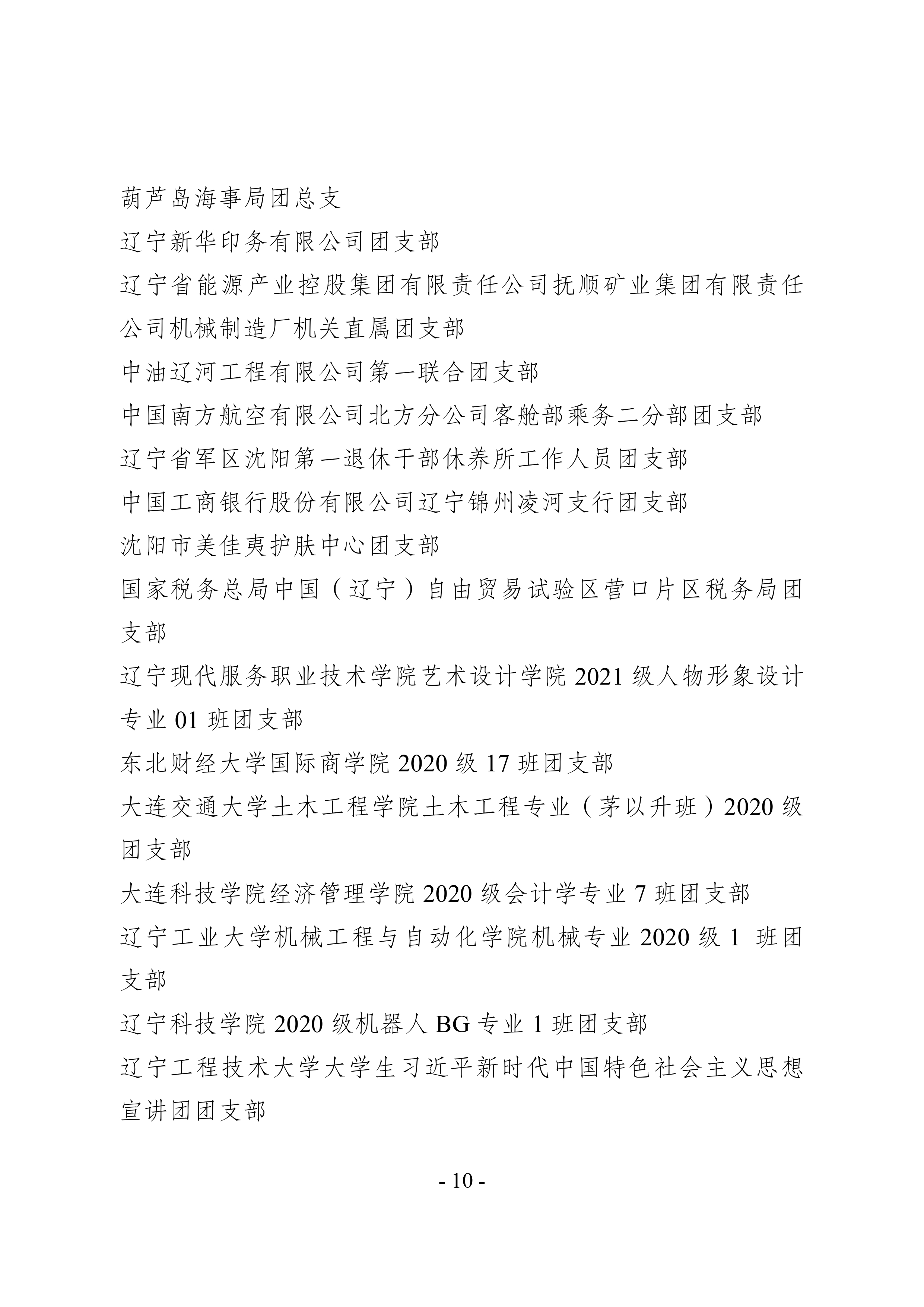 葫芦岛海事局团总支

辽宁新华印务有限公司团支部

辽宁省能源产业控股集团有限责任公司抚顺矿业集团有限责任公司机械制造厂机关直属团支部

中油辽河工程有限公司第一联合团支部

中国南方航空有限公司北方分公司客舱部乘务二分部团支部

辽宁省军区沈阳第一退休干部休养所工作人员团支部

中国工商银行股份有限公司辽宁锦州凌河支行团支部

沈阳市美佳夷护肤中心团支部

国家税务总局中国（辽宁）自由贸易试验区营口片区税务局团支部

辽宁现代服务职业技术学院艺术设计学院 2021 级人物形象设计专业 01 班团支部

东北财经大学国际商学院 2020 级 17 班团支部

大连交通大学土木工程学院土木工程专业（茅以升班）2020 级团支部

大连科技学院经济管理学院 2020 级会计学专业 7 班团支部

辽宁工业大学机械工程与自动化学院机械专业 2020 级 1 班团支部

辽宁科技学院 2020 级机器人 BG 专业 1 班团支部

辽宁工程技术大学大学生习近平新时代中国特色社会主义思想宣讲团团支部

- 10 -